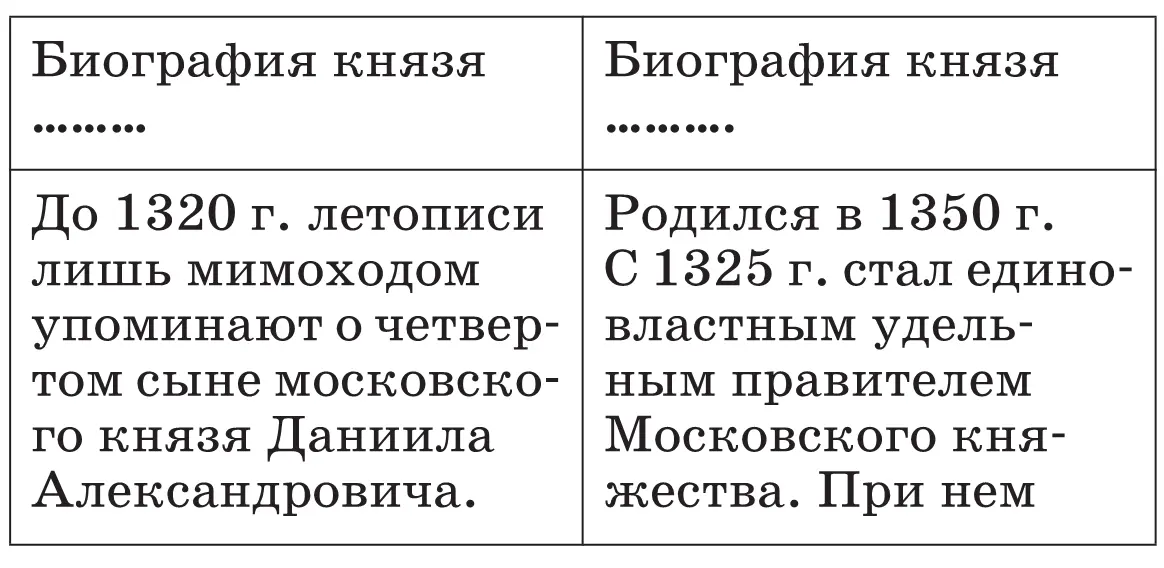 | Биография князя ……… | Биография князя ………. |
|---|---|
| До 1320 г. летописи лишь мимоходом упоминают о четвертом сыне московского князя Даниила Александровича. | Родился в 1350 г. С 1325 г. стал единовластным удельным правителем Московского княжества. При нем |